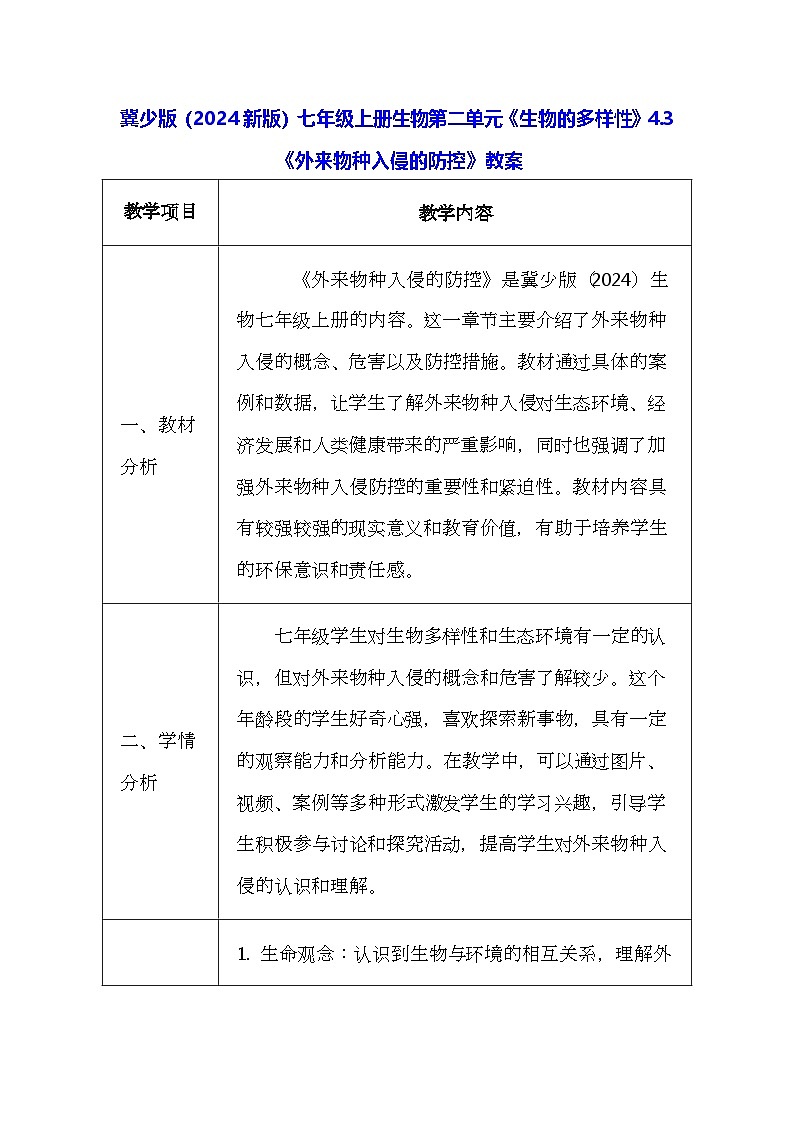 冀少版（2024新版）七年级上册生物第二单元《生物的多样性》4.3《外来物种入侵的防控》教案

| 教学项目 | 教学内容 |
|---|---|
| 一、教材分析 | 《外来物种入侵的防控》是冀少版（2024）生物七年级上册的内容。这一章节主要介绍了外来物种入侵的概念、危害以及防控措施。教材通过具体的案例和数据，让学生了解外来物种入侵对生态环境、经济发展和人类健康带来的严重影响，同时也强调了加强外来物种入侵防控的重要性和紧迫性。教材内容具有较强较强的现实意义和教育价值，有助于培养学生的环保意识和责任感。 |
| 二、学情分析 | 七年级学生对生物多样性和生态环境有一定的认识，但对外来物种入侵的概念和危害了解较少。这个年龄段的学生好奇心强，喜欢探索新事物，具有一定的观察能力和分析能力。在教学中，可以通过图片、视频、案例等多种形式激发学生的学习兴趣，引导学生积极参与讨论和探究活动，提高学生对外来物种入侵的认识和理解。 |
|  | 1. 生命观念：认识到生物与环境的相互关系，理解外 |